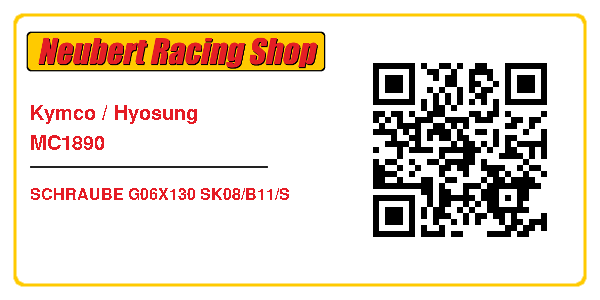 Neubert Racing Shop

Kymco / Hyosung
MC1890

SCHRAUBE G06X130 SK08/B11/S